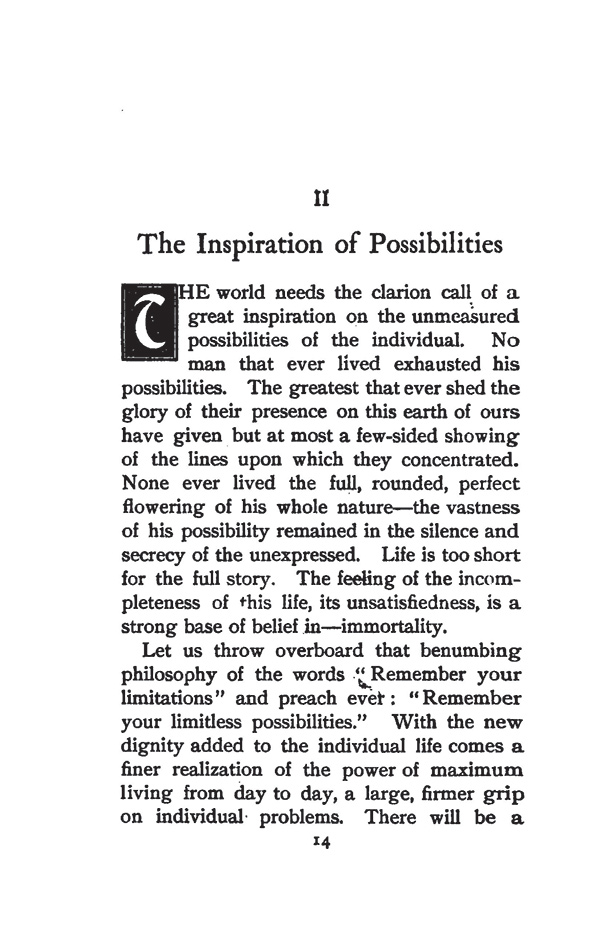 II

The Inspiration of Possibilities

THE world needs the clarion call of a great inspiration on the unmeasured possibilities of the individual. No man that ever lived exhausted his possibilities. The greatest that ever shed the glory of their presence on this earth of ours have given but at most a few-sided showing of the lines upon which they concentrated. None ever lived the full, rounded, perfect flowering of his whole nature—the vastness of his possibility remained in the silence and secrecy of the unexpressed. Life is too short for the full story. The feeling of the incompleteness of this life, its unsatisfiedness, is a strong base of belief in—immortality.

Let us throw overboard that benumbing philosophy of the words "Remember your limitations" and preach ever: "Remember your limitless possibilities." With the new dignity added to the individual life comes a finer realization of the power of maximum living from day to day, a large, firmer grip on individual problems. There will be a

14